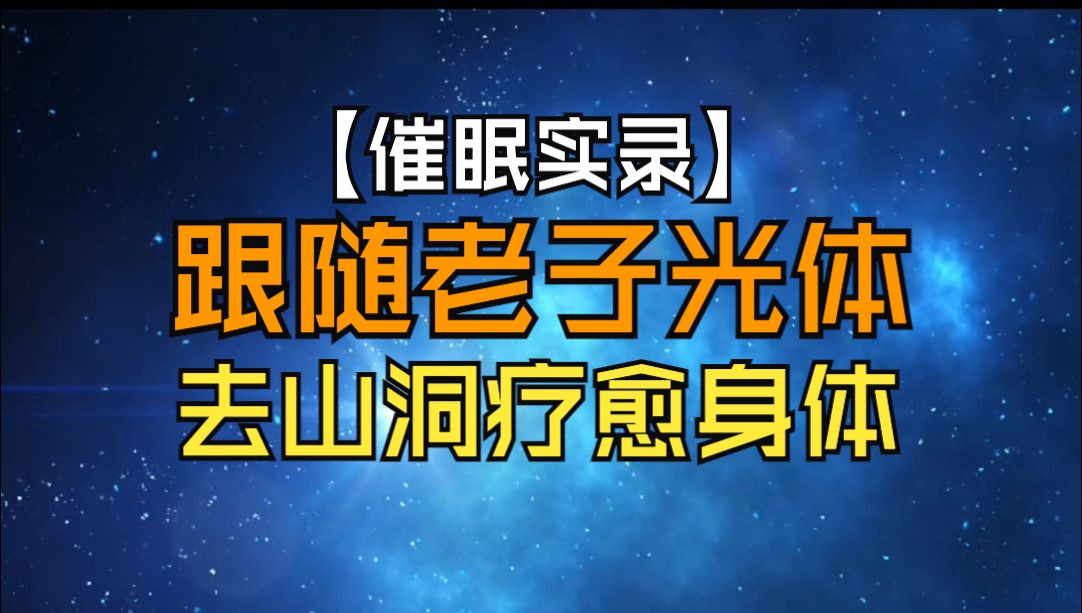 【催眠实录】
跟随老子光体
去山洞疗愈身体